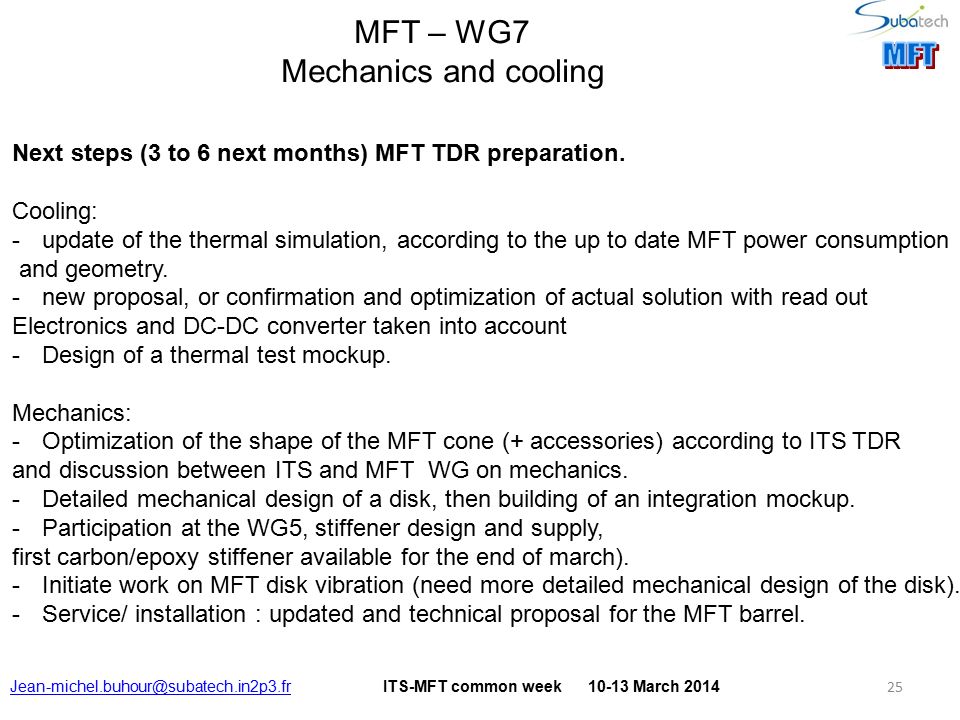 MFT – WG7
Mechanics and cooling

Subatech
MFT

Next steps (3 to 6 next months) MFT TDR preparation.

Cooling:
- update of the thermal simulation, according to the up to date MFT power consumption and geometry.
- new proposal, or confirmation and optimization of actual solution with read out Electronics and DC-DC converter taken into account
- Design of a thermal test mockup.

Mechanics:
- Optimization of the shape of the MFT cone (+ accessories) according to ITS TDR and discussion between ITS and MFT WG on mechanics.
- Detailed mechanical design of a disk, then building of an integration mockup.
- Participation at the WG5, stiffener design and supply, first carbon/epoxy stiffener available for the end of march).
- Initiate work on MFT disk vibration (need more detailed mechanical design of the disk).
- Service/ installation : updated and technical proposal for the MFT barrel.

Jean-michel.buhour@subatech.in2p3.fr ITS-MFT common week 10-13 March 2014 25